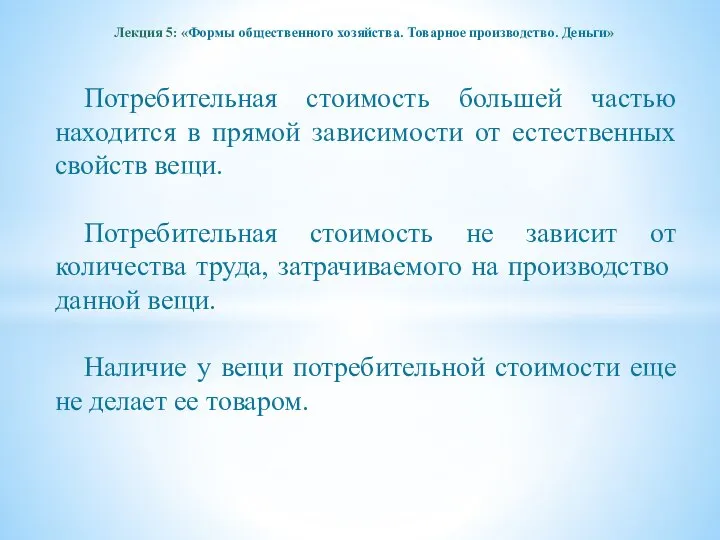 Лекция 5: «Формы общественного хозяйства. Товарное производство. Деньги»

Потребительная стоимость большей частью находится в прямой зависимости от естественных свойств вещи.

Потребительная стоимость не зависит от количества труда, затрачиваемого на производство данной вещи.

Наличие у вещи потребительной стоимости еще не делает ее товаром.